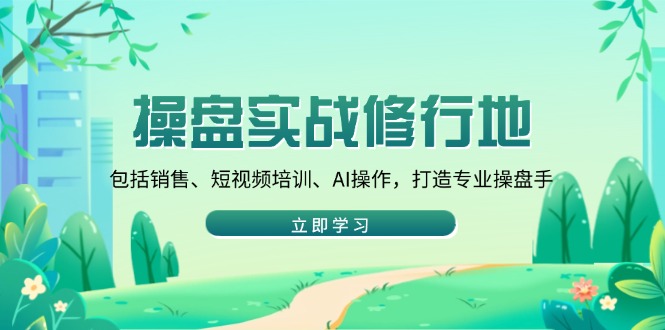 操盘实战修行地

包括销售、短视频培训、AI操作，打造专业操盘手

立即学习